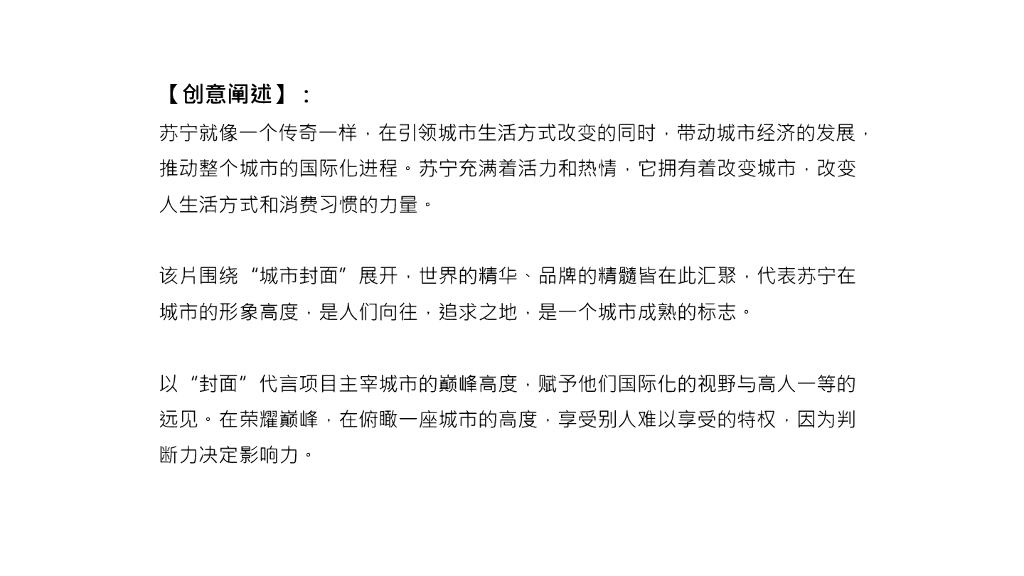 【创意阐述】：
苏宁就像一个传奇一样，在引领城市生活方式改变的同时，带动城市经济的发展，推动整个城市的国际化进程。苏宁充满着活力和热情，它拥有着改变城市，改变人生活方式和消费习惯的力量。

该片围绕“城市封面”展开，世界的精华、品牌的精髓皆在此汇聚，代表苏宁在城市的形象高度，是人们向往，追求之地，是一个城市成熟的标志。

以“封面”代言项目主宰城市的巅峰高度，赋予他们国际化的视野与高人一等的远见。在荣耀巅峰，在俯瞰一座城市的高度，享受别人难以享受的特权，因为判断力决定影响力。